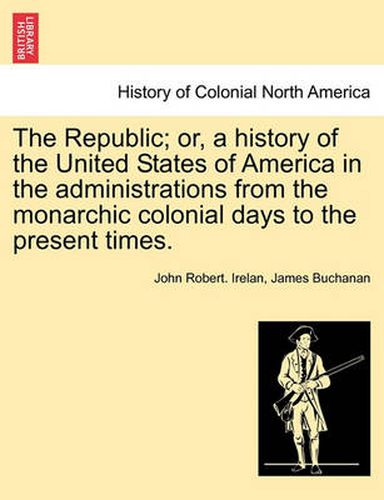 BRITISH LIBRARY

History of Colonial North America

The Republic; or, a history of the United States of America in the administrations from the monarchic colonial days to the present times.

John Robert. Irelan, James Buchanan